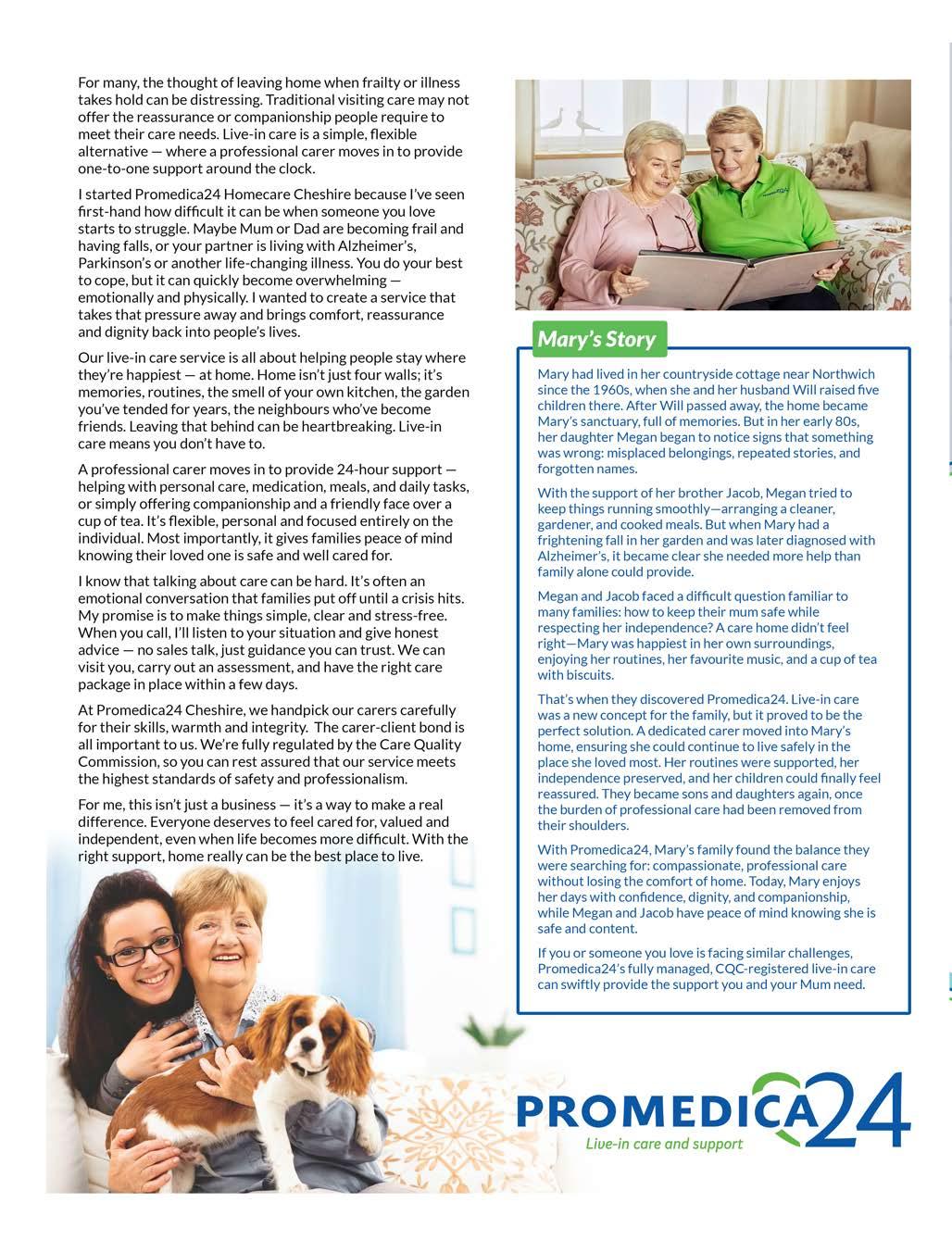 For many, the thought of leaving home when frailty or illness takes hold can be distressing. Traditional visiting care may not offer the reassurance or companionship people require to meet their care needs. Live-in care is a simple, flexible alternative — where a professional carer moves in to provide one-to-one support around the clock.

I started Promedica24 Homecare Cheshire because I've seen first-hand how difficult it can be when someone you love starts to struggle. Maybe Mum or Dad are becoming frail and having falls, or your partner is living with Alzheimer's, Parkinson's or another life-changing illness. You do your best to cope, but it can quickly become overwhelming — emotionally and physically. I wanted to create a service that takes that pressure away and brings comfort, reassurance and dignity back into people's lives.

Our live-in care service is all about helping people stay where they're happiest — at home. Home isn't just four walls; it's memories, routines, the smell of your own kitchen, the garden you've tended for years, the neighbours who've become friends. Leaving that behind can be heartbreaking. Live-in care means you don't have to.

A professional carer moves in to provide 24-hour support — helping with personal care, medication, meals, and daily tasks, or simply offering companionship and a friendly face over a cup of tea. It's flexible, personal and focused entirely on the individual. Most importantly, it gives families peace of mind knowing their loved one is safe and well cared for.

I know that talking about care can be hard. It's often an emotional conversation that families put off until a crisis hits. My promise is to make things simple, clear and stress-free. When you call, I'll listen to your situation and give honest advice — no sales talk, just guidance you can trust. We can visit you, carry out an assessment, and have the right care package in place within a few days.

At Promedica24 Cheshire, we handpick our carers carefully for their skills, warmth and integrity. The carer-client bond is all important to us. We're fully regulated by the Care Quality Commission, so you can rest assured that our service meets the highest standards of safety and professionalism.

For me, this isn't just a business — it's a way to make a real difference. Everyone deserves to feel cared for, valued and independent, even when life becomes more difficult. With the right support, home really can be the best place to live.

Mary's Story

Mary had lived in her countryside cottage near Northwich since the 1960s, when she and her husband Will raised five children there. After Will passed away, the home became Mary's sanctuary, full of memories. But in her early 80s, her daughter Megan began to notice signs that something was wrong: misplaced belongings, repeated stories, and forgotten names.

With the support of her brother Jacob, Megan tried to keep things running smoothly—arranging a cleaner, gardener, and cooked meals. But when Mary had a frightening fall in her garden and was later diagnosed with Alzheimer's, it became clear she needed more help than family alone could provide.

Megan and Jacob faced a difficult question familiar to many families: how to keep their mum safe while respecting her independence? A care home didn't feel right—Mary was happiest in her own surroundings, enjoying her routines, her favourite music, and a cup of tea with biscuits.

That's when they discovered Promedica24. Live-in care was a new concept for the family, but it proved to be the perfect solution. A dedicated carer moved into Mary's home, ensuring she could continue to live safely in the place she loved most. Her routines were supported, her independence preserved, and her children could finally feel reassured. They became sons and daughters again, once the burden of professional care had been removed from their shoulders.

With Promedica24, Mary's family found the balance they were searching for: compassionate, professional care without losing the comfort of home. Today, Mary enjoys her days with confidence, dignity, and companionship, while Megan and Jacob have peace of mind knowing she is safe and content.

If you or someone you love is facing similar challenges, Promedica24's fully managed, CQC-registered live-in care can swiftly provide the support you and your Mum need.

PROMEDICA24
Live-in care and support